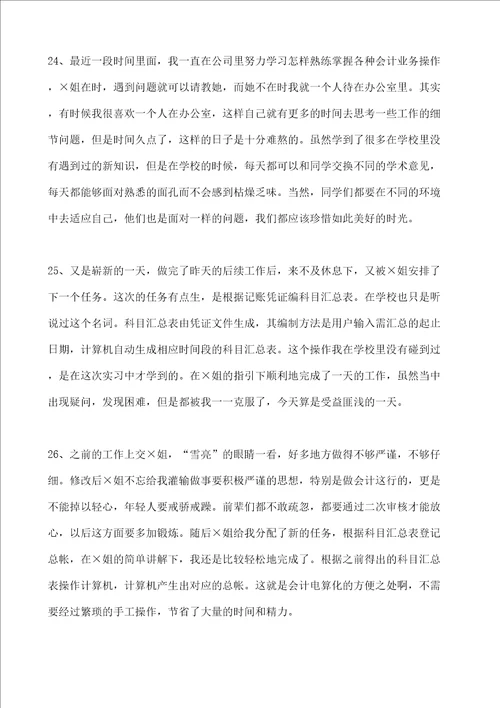 24、最近一段时间里面，我一直在公司里努力学习怎样熟练掌握各种会计业务操作，×姐在时，遇到问题就可以请教她，而她不在时我就一个人待在办公室里。其实，有时候我很喜欢一个人在办公室，这样自己就有更多的时间去思考一些工作的细节问题，但是时间久点了，这样的日子是十分难熬的。虽然学到了很多在学校里没有遇到过的新知识，但是在学校的时候，每天都可以和同学交换不同的学术意见，每天都能够面对熟悉的面孔而不会感到枯燥乏味。当然，同学们都要在不同的环境中去适应自己，他们也是面对一样的问题，我们都应该珍惜如此美好的时光。

25、又是崭新的一天，做完了昨天的后续工作后，来不及休息下，又被×姐安排了下一个任务。这次的任务有点生，是根据记账凭证编科目汇总表。在学校也只是听说过这个名词。科目汇总表由凭证文件生成，其编制方法是用户输入需汇总的起止日期，计算机自动生成相应时间段的科目汇总表。这个操作我在学校里没有碰到过，是在这次实习中才学到的。在×姐的指引下顺利地完成了一天的工作，虽然当中出现疑问，发现困难，但是都被我一一克服了，今天算是受益匪浅的一天。

26、之前的工作上交×姐，“雪亮”的眼睛一看，好多地方做得不够严谨，不够仔细。修改后×姐不忘给我灌输做事要积极严谨的思想，特别是做会计这行的，更是不能掉以轻心，年轻人要戒骄戒躁。前辈们都不敢疏忽，都要通过二次审核才能放心，以后这方面要多加锻炼。随后×姐给我分配了新的任务，根据科目汇总表登记总帐，在×姐的简单讲解下，我还是比较轻松地完成了。根据之前得出的科目汇总表操作计算机，计算机产生出对应的总帐。这就是会计电算化的方便之处啊，不需要经过繁琐的手工操作，节省了大量的时间和精力。